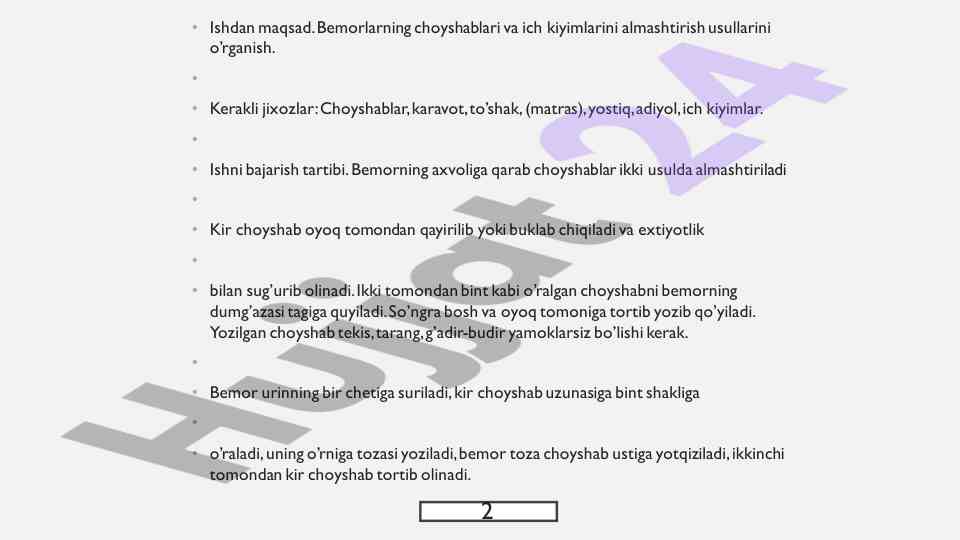 • Ishdan maqsad. Bemorlarning choyshablari va ich kiyimlarini almashtirish usullarini o'rganish.

•

• Kerakli jixozlar: Choyshablar, karavot, to'shak, (matras), yostiq, adiyol, ich kiyimlar.

•

• Ishni bajarish tartibi. Bemorning axvoliga qarab choyshablar ikki usulda almashtiriladi

•

• Kir choyshab oyoq tomondan qayirilib yoki buklab chiqiladi va extiyotlik

•

• bilan sug'urib olinadi. Ikki tomondan bint kabi o'ralgan choyshabni bemorning dumg'azasi tagiga quyiladi. So'ngra bosh va oyoq tomoniga tortib yozib qo'yiladi. Yozilgan choyshab tekis, tarang, g'adir-budir yamoklarsiz bo'lishi kerak.

•

• Bemor urinning bir chetiga suriladi, kir choyshab uzunasiga bint shakliga

•

• o'raladi, uning o'rniga tozasi yoziladi, bemor toza choyshab ustiga yotqiziladi, ikkinchi tomondan kir choyshab tortib olinadi.

2

Hujjat24